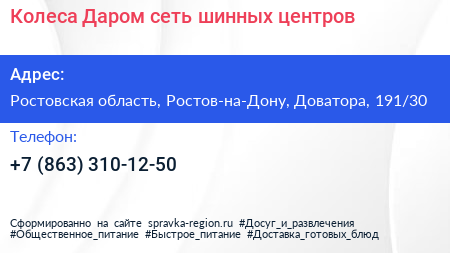 Колеса Даром сеть шинных центров

Адрес:

Ростовская область, Ростов-на-Дону, Доватора, 191/30

Телефон:

+7 (863) 310-12-50

Сформированно на сайте spravka-region.ru #Досуг_и_развлечения #Общественное_питание #Быстрое_питание #Доставка_готовых_блюд